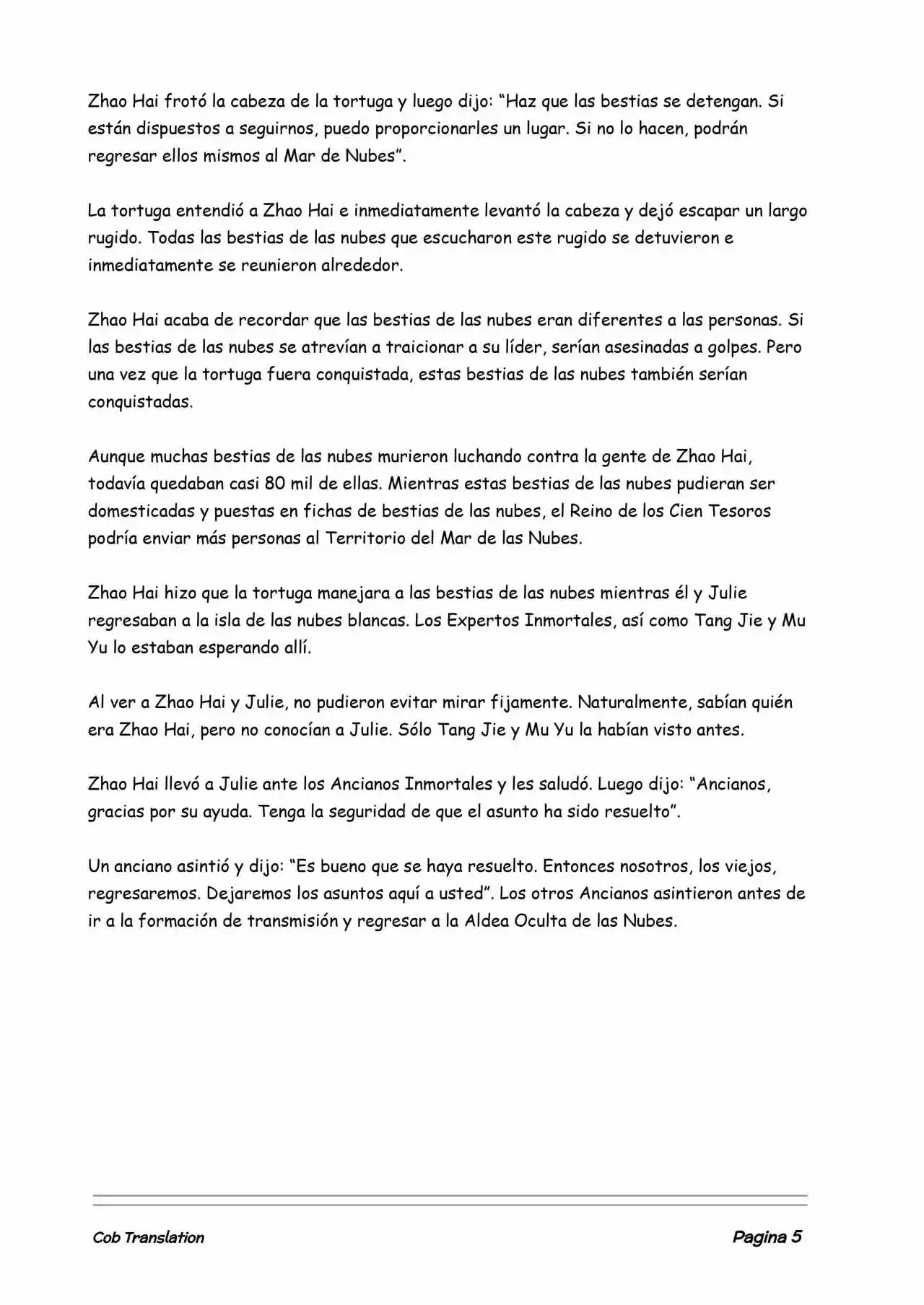 Zhao Hai frotó la cabeza de la tortuga y luego dijo: “Haz que las bestias se detengan. Si están dispuestos a seguirnos, puedo proporcionarles un lugar. Si no lo hacen, podrán regresar ellos mismos al Mar de Nubes”.

La tortuga entendió a Zhao Hai e inmediatamente levantó la cabeza y dejó escapar un largo rugido. Todas las bestias de las nubes que escucharon este rugido se detuvieron e inmediatamente se reunieron alrededor.

Zhao Hai acaba de recordar que las bestias de las nubes eran diferentes a las personas. Si las bestias de las nubes se atrevían a traicionar a su líder, serían asesinadas a golpes. Pero una vez que la tortuga fuera conquistada, estas bestias de las nubes también serían conquistadas.

Aunque muchas bestias de las nubes murieron luchando contra la gente de Zhao Hai, todavía quedaban casi 80 mil de ellas. Mientras estas bestias de las nubes pudieran ser domesticadas y puestas en fichas de bestias de las nubes, el Reino de los Cien Tesoros podría enviar más personas al Territorio del Mar de las Nubes.

Zhao Hai hizo que la tortuga manejara a las bestias de las nubes mientras él y Julie regresaban a la isla de las nubes blancas. Los Expertos Inmortales, así como Tang Jie y Mu Yu lo estaban esperando allí.

Al ver a Zhao Hai y Julie, no pudieron evitar mirar fijamente. Naturalmente, sabían quién era Zhao Hai, pero no conocían a Julie. Sólo Tang Jie y Mu Yu la habían visto antes.

Zhao Hai llevó a Julie ante los Ancianos Inmortales y les saludó. Luego dijo: “Ancianos, gracias por su ayuda. Tenga la seguridad de que el asunto ha sido resuelto”.

Un anciano asintió y dijo: “Es bueno que se haya resuelto. Entonces nosotros, los viejos, regresaremos. Dejaremos los asuntos aquí a usted”. Los otros Ancianos asintieron antes de ir a la formación de transmisión y regresar a la Aldea Oculta de las Nubes.

Cob Translation

Pagina 5